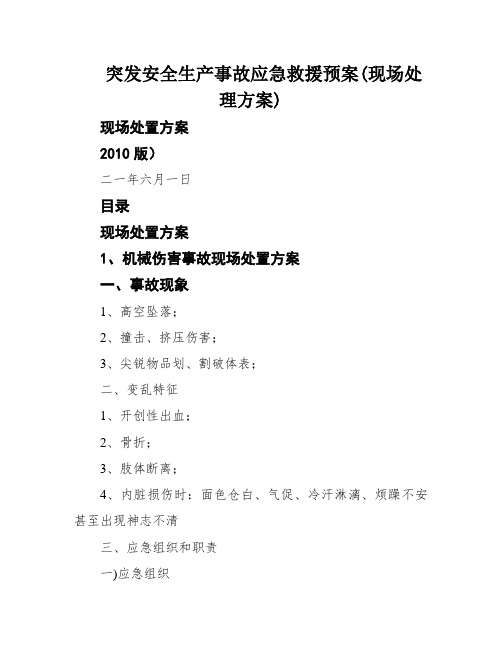 突发安全生产事故应急救援预案(现场处理方案)

现场处置方案

2010 版）

二一年六月一日

目录

现场处置方案

1、机械伤害事故现场处置方案

一、事故现象

1、高空坠落；

2、撞击、挤压伤害；

3、尖锐物品划、割破体表；

二、变乱特征

1、开创性出血；

2、骨折；

3、肢体断离；

4、内脏损伤时：面色仓白、气促、冷汗淋漓、烦躁不安甚至出现神志不清

三、应急组织和职责

一)应急组织